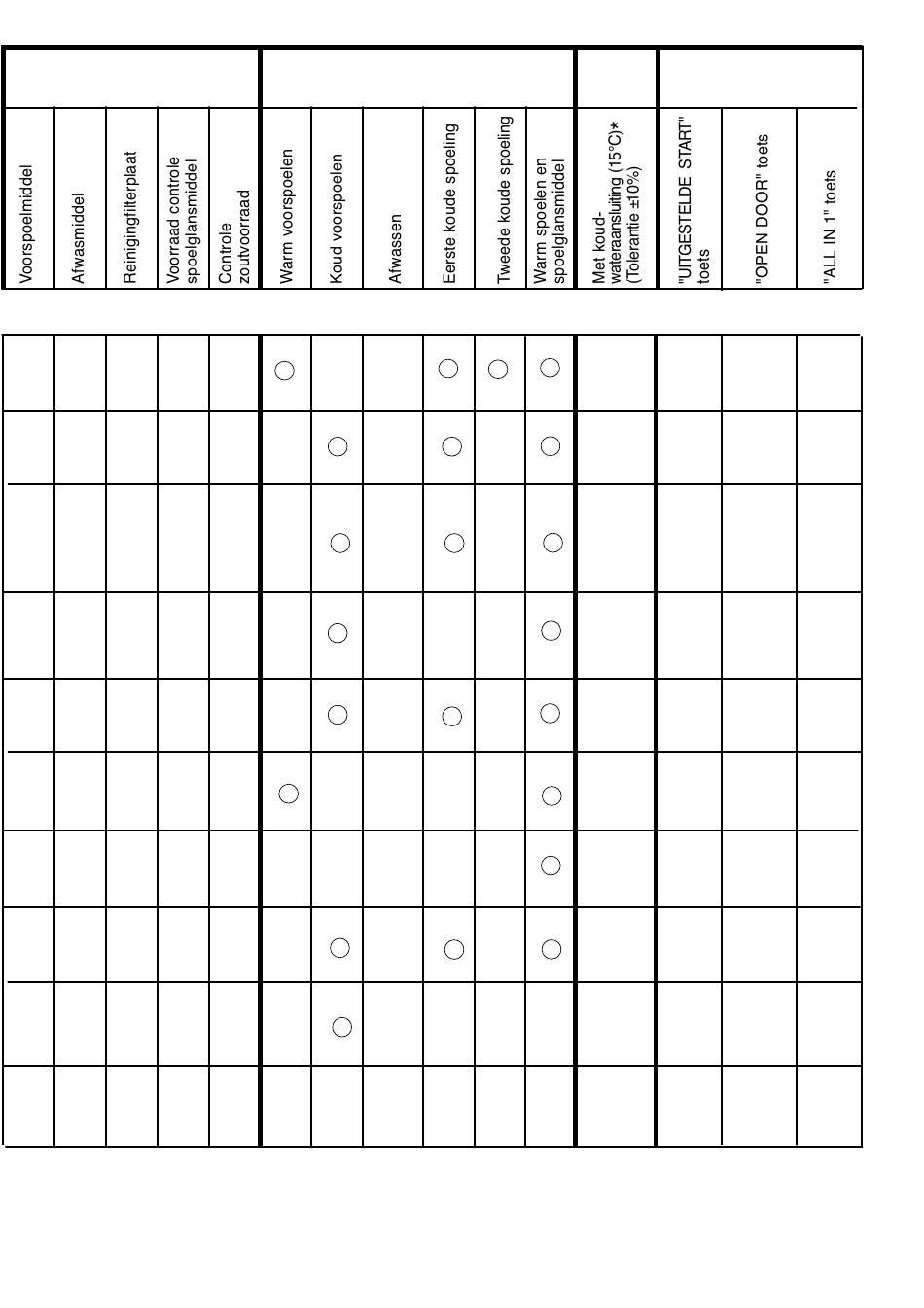 | Voorspoelmiddel | Afwasmiddel | Reinigingfilterplaat | Voorraad controle spoelglansmiddel | Controle zoutvoorraad | Warm voorspoelen | Koud voorspoelen | Afwassen | Eerste koude spoeling | Tweede koude spoeling | Warm spoelen en spoelglansmiddel | Met koud-wateraansluiting (15°C)* (Tolerantie ±10%) | "UITGESTELDE START" toets | "OPEN DOOR" toets | "ALL IN 1" toets |
|---|---|---|---|---|---|---|---|---|---|---|---|---|---|---|
| | | | | | ○ | | | ○ | ○ | ○ | | | | |
| | | | | | | ○ | | ○ | | ○ | | | | |
| | | | | | | ○ | | ○ | | ○ | | | | |
| | | | | | | ○ | | | | ○ | | | | |
| | | | | | | ○ | | ○ | | ○ | | | | |
| | | | | | ○ | | | | | ○ | | | | |
| | | | | | | | | | | ○ | | | | |
| | | | | | | ○ | | ○ | | ○ | | | | |
| | | | | | | ○ | | | | | | | | |
| | | | | | | | | | | | | | | |